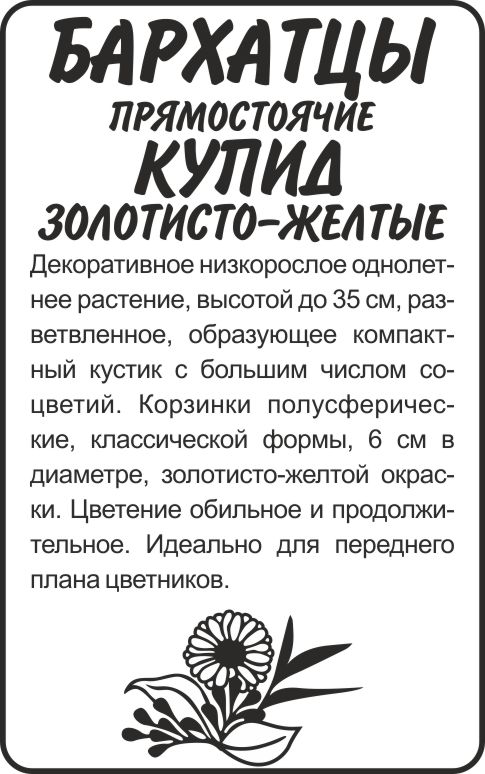 БАРХАТЦЫ
ПРЯМОСТОЯЧИЕ
КУПИД
ЗОЛОТИСТО-ЖЕЛТЫЕ

Декоративное низкорослое однолетнее растение, высотой до 35 см, разветвленное, образующее компактный кустик с большим числом соцветий. Корзинки полусферические, классической формы, 6 см в диаметре, золотисто-желтой окраски. Цветение обильное и продолжительное. Идеально для переднего плана цветников.